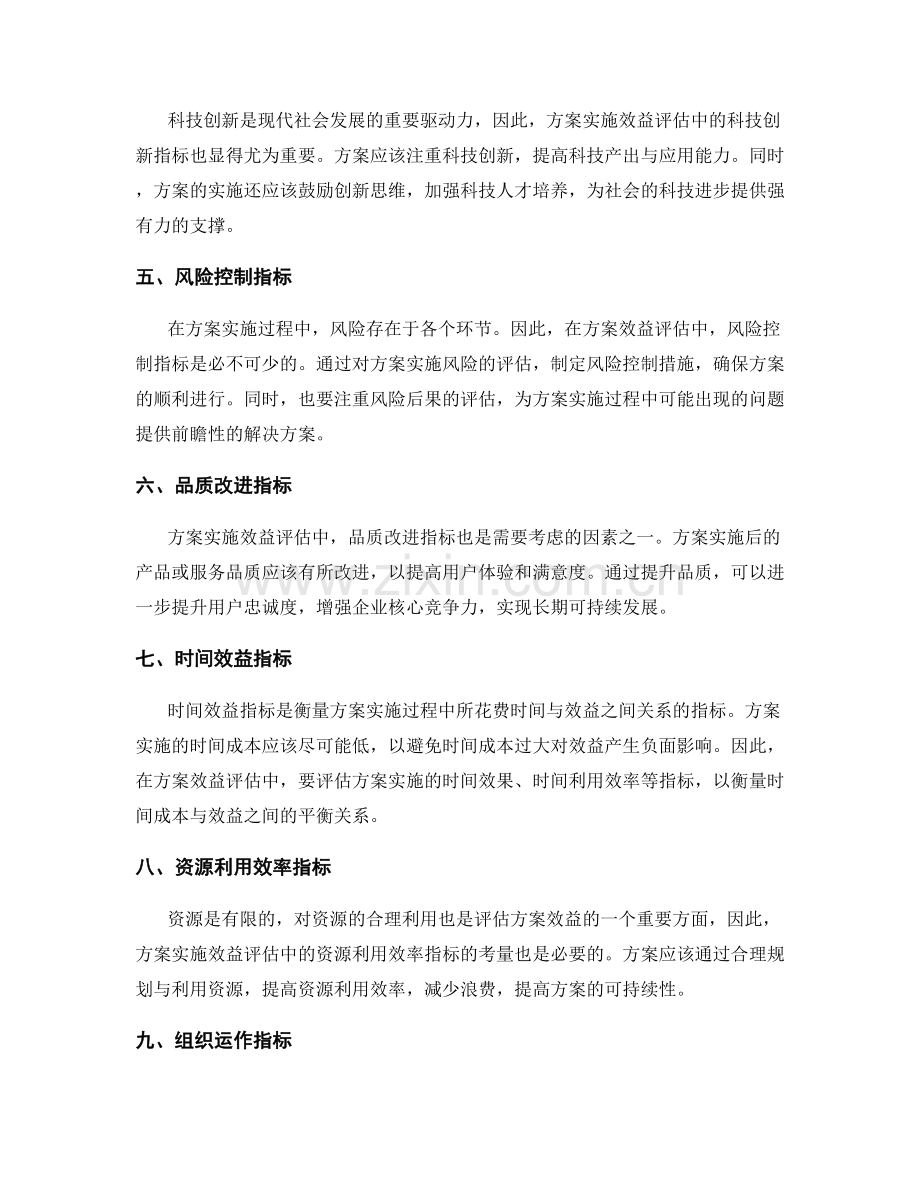 科技创新是现代社会发展的重要驱动力，因此，方案实施效益评估中的科技创新指标也显得尤为重要。方案应该注重科技创新，提高科技产出与应用能力。同时，方案的实施还应该鼓励创新思维，加强科技人才培养，为社会的科技进步提供强有力的支撑。

五、风险控制指标

在方案实施过程中，风险存在于各个环节。因此，在方案效益评估中，风险控制指标是必不可少的。通过对方案实施风险的评估，制定风险控制措施，确保方案的顺利进行。同时，也要注重风险后果的评估，为方案实施过程中可能出现的问题提供前瞻性的解决方案。

六、品质改进指标

方案实施效益评估中，品质改进指标也是需要考虑的因素之一。方案实施后的产品或服务品质应该有所改进，以提高用户体验和满意度。通过提升品质，可以进一步提升用户忠诚度，增强企业核心竞争力，实现长期可持续发展。

七、时间效益指标

时间效益指标是衡量方案实施过程中所花费时间与效益之间关系的指标。方案实施的时间成本应该尽可能低，以避免时间成本过大对效益产生负面影响。因此，在方案效益评估中，要评估方案实施的时间效果、时间利用效率等指标，以衡量时间成本与效益之间的平衡关系。

八、资源利用效率指标

资源是有限的，对资源的合理利用也是评估方案效益的一个重要方面，因此，方案实施效益评估中的资源利用效率指标的考量也是必要的。方案应该通过合理规划与利用资源，提高资源利用效率，减少浪费，提高方案的可持续性。

九、组织运作指标

www.zixin.com.cn